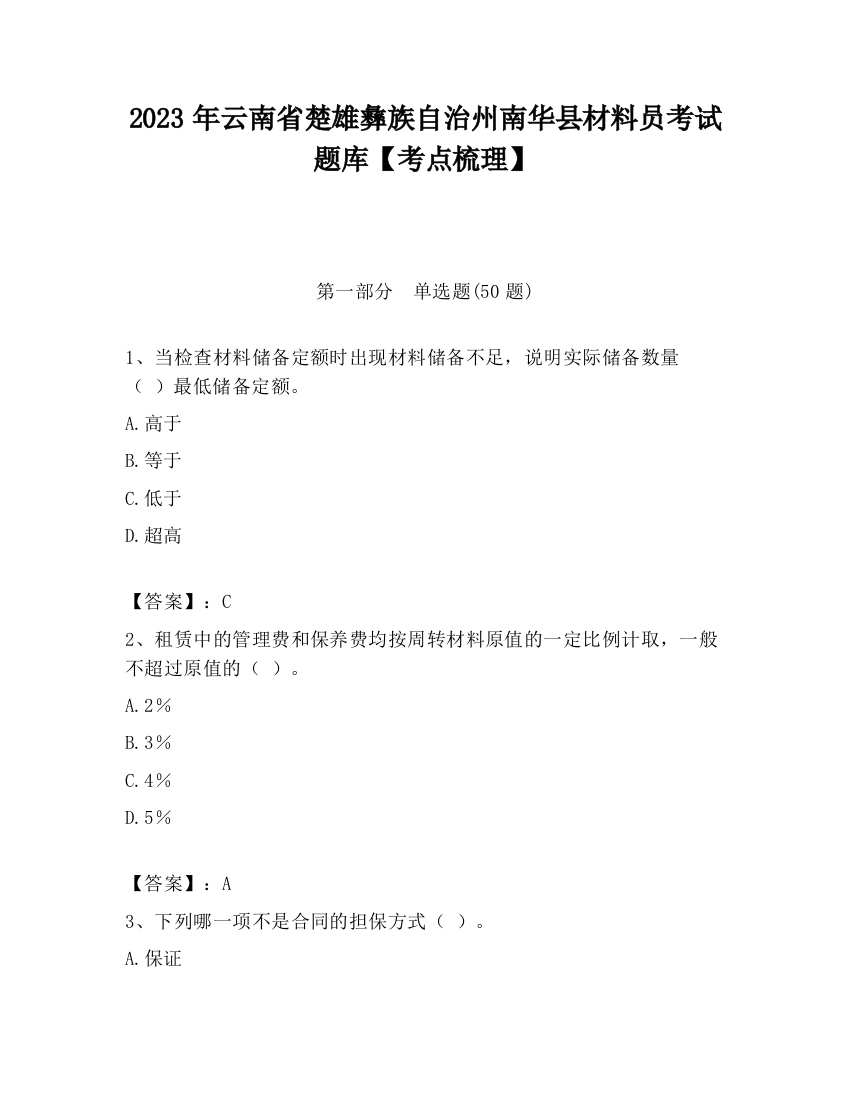 2023 年云南省楚雄彝族自治州南华县材料员考试题库【考点梳理】

第一部分　单选题(50 题)

1、当检查材料储备定额时出现材料储备不足，说明实际储备数量（ ）最低储备定额。

A.高于

B.等于

C.低于

D.超高

【答案】：C

2、租赁中的管理费和保养费均按周转材料原值的一定比例计取，一般不超过原值的（ ）。

A.2％

B.3％

C.4％

D.5％

【答案】：A

3、下列哪一项不是合同的担保方式（ ）。

A.保证